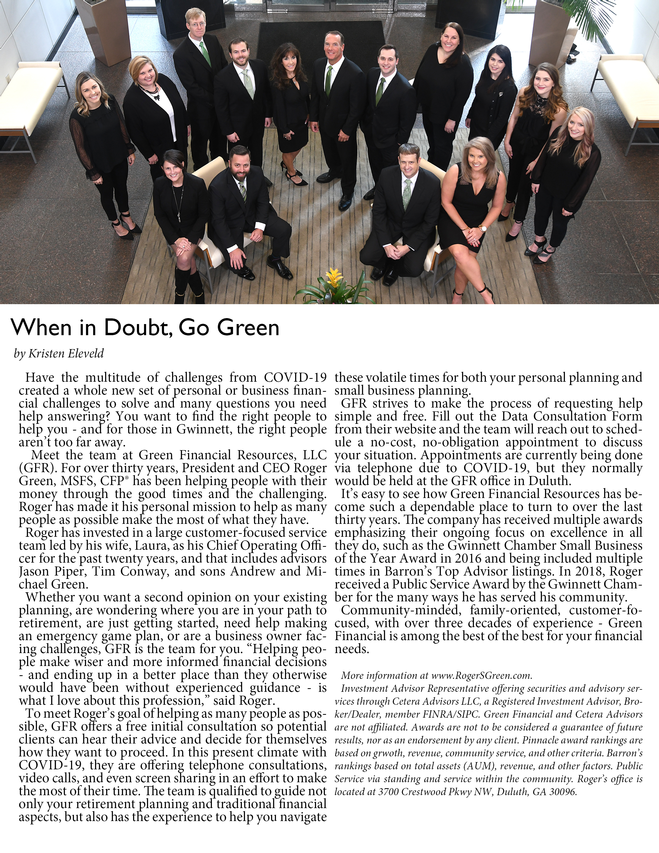 When in Doubt, Go Green

by Kristen Eleveld

Have the multitude of challenges from COVID-19 created a whole new set of personal or business financial challenges to solve and many questions you need help answering? You want to find the right people to help you - and for those in Gwinnett, the right people aren't too far away.

Meet the team at Green Financial Resources, LLC (GFR). For over thirty years, President and CEO Roger Green, MSFS, CFP® has been helping people with their money through the good times and the challenging. Roger has made it his personal mission to help as many people as possible make the most of what they have.

Roger has invested in a large customer-focused service team led by his wife, Laura, as his Chief Operating Officer for the past twenty years, and that includes advisors Jason Piper, Tim Conway, and sons Andrew and Michael Green.

Whether you want a second opinion on your existing planning, are wondering where you are in your path to retirement, are just getting started, need help making an emergency game plan, or are a business owner facing challenges, GFR is the team for you. "Helping people make wiser and more informed financial decisions - and ending up in a better place than they otherwise would have been without experienced guidance - is what I love about this profession," said Roger.

To meet Roger's goal of helping as many people as possible, GFR offers a free initial consultation so potential clients can hear their advice and decide for themselves how they want to proceed. In this present climate with COVID-19, they are offering telephone consultations, video calls, and even screen sharing in an effort to make the most of their time. The team is qualified to guide not only your retirement planning and traditional financial aspects, but also has the experience to help you navigate these volatile times for both your personal planning and small business planning.

GFR strives to make the process of requesting help simple and free. Fill out the Data Consultation Form from their website and the team will reach out to schedule a no-cost, no-obligation appointment to discuss your situation. Appointments are currently being done via telephone due to COVID-19, but they normally would be held at the GFR office in Duluth.

It's easy to see how Green Financial Resources has become such a dependable place to turn to over the last thirty years. The company has received multiple awards emphasizing their ongoing focus on excellence in all they do, such as the Gwinnett Chamber Small Business of the Year Award in 2016 and being included multiple times in Barron's Top Advisor listings. In 2018, Roger received a Public Service Award by the Gwinnett Chamber for the many ways he has served his community.

Community-minded, family-oriented, customer-focused, with over three decades of experience - Green Financial is among the best of the best for your financial needs.

More information at www.RogerSGreen.com.

Investment Advisor Representative offering securities and advisory services through Cetera Advisors LLC, a Registered Investment Advisor, Broker/Dealer, member FINRA/SIPC. Green Financial and Cetera Advisors are not affiliated. Awards are not to be considered a guarantee of future results, nor as an endorsement by any client. Pinnacle award rankings are based on grwoth, revenue, community service, and other criteria. Barron's rankings based on total assets (AUM), revenue, and other factors. Public Service via standing and service within the community. Roger's office is located at 3700 Crestwood Pkwy NW, Duluth, GA 30096.